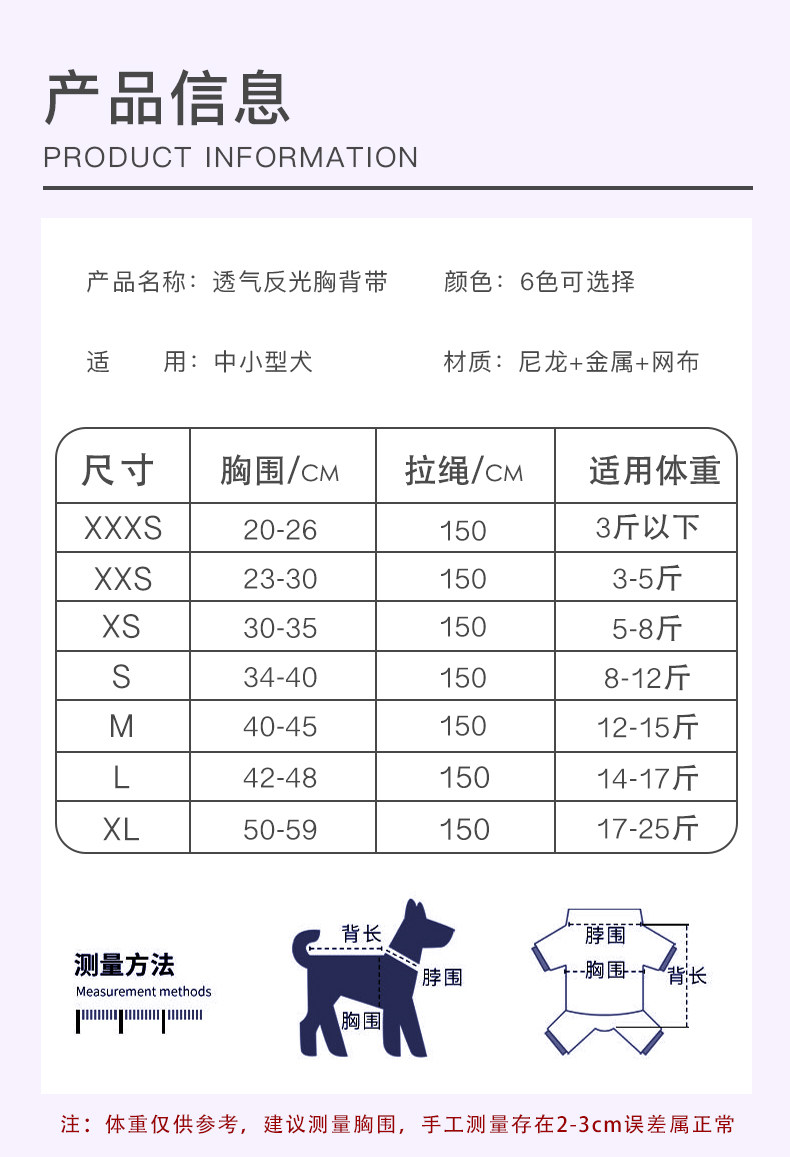 产品信息
PRODUCT INFORMATION

产品名称：透气反光胸背带 颜色：6色可选择

适 用：中小型犬 材质：尼龙+金属+网布

| 尺寸 | 胸围/CM | 拉绳/CM | 适用体重 |
|---|---|---|---|
| XXXS | 20-26 | 150 | 3斤以下 |
| XXS | 23-30 | 150 | 3-5斤 |
| XS | 30-35 | 150 | 5-8斤 |
| S | 34-40 | 150 | 8-12斤 |
| M | 40-45 | 150 | 12-15斤 |
| L | 42-48 | 150 | 14-17斤 |
| XL | 50-59 | 150 | 17-25斤 |

测量方法
Measurement methods

背长
脖围
胸围

脖围
胸围
背长

注：体重仅供参考，建议测量胸围，手工测量存在2-3cm误差属正常